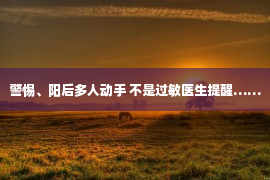 警惕、阳后多人动手 不是过敏医生提醒……